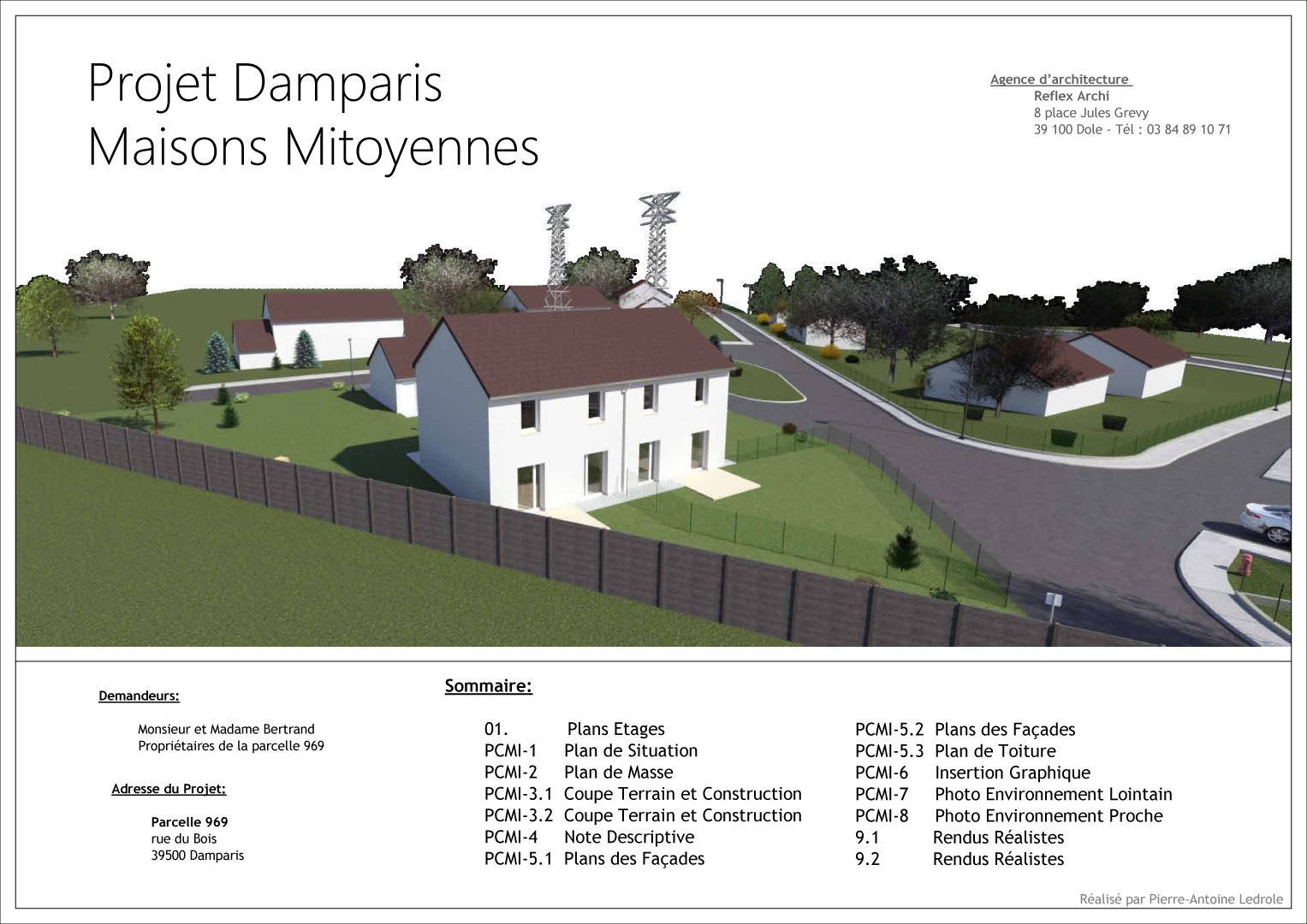 Projet Damparis
Maisons Mitoyennes

Agence d'architecture
Reflex Archi
8 place Jules Grevy
39 100 Dole - Tél : 03 84 89 10 71

Demandeurs:

Monsieur et Madame Bertrand
Propriétaires de la parcelle 969

Adresse du Projet:

Parcelle 969
rue du Bois
39500 Damparis

Sommaire:

01. Plans Etages
PCMI-1 Plan de Situation
PCMI-2 Plan de Masse
PCMI-3.1 Coupe Terrain et Construction
PCMI-3.2 Coupe Terrain et Construction
PCMI-4 Note Descriptive
PCMI-5.1 Plans des Façades

PCMI-5.2 Plans des Façades
PCMI-5.3 Plan de Toiture
PCMI-6 Insertion Graphique
PCMI-7 Photo Environnement Lointain
PCMI-8 Photo Environnement Proche
9.1 Rendus Réalistes
9.2 Rendus Réalistes

Réalisé par Pierre-Antoine Ledrole